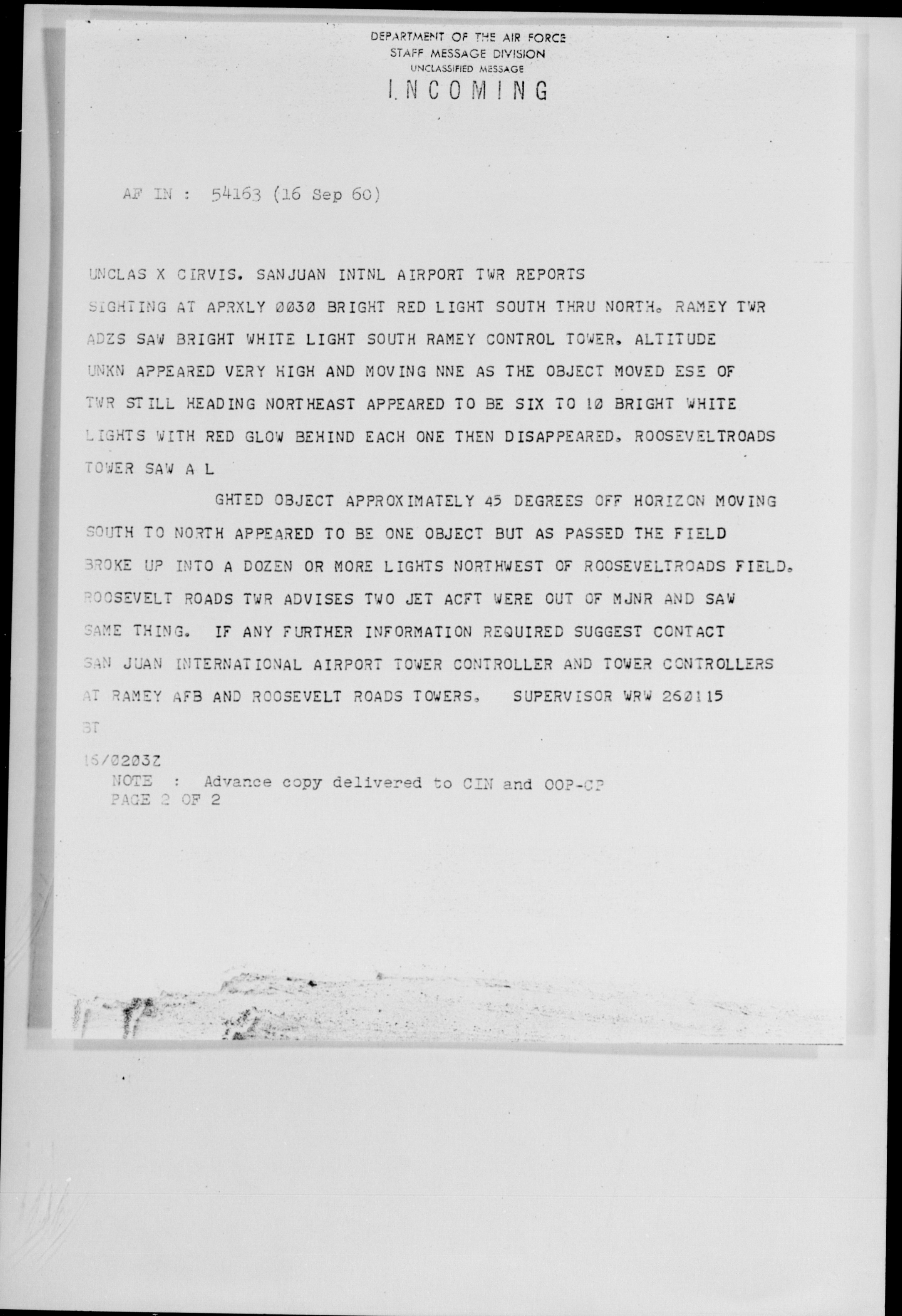 DEPARTMENT OF THE AIR FORCE
STAFF MESSAGE DIVISION
UNCLASSIFIED MESSAGE
INCOMING

AF IN : 54163 (16 Sep 60)

UNCLAS X CIRVIS. SANJUAN INTNL AIRPORT TWR REPORTS SIGHTING AT APRXLY 0030 BRIGHT RED LIGHT SOUTH THRU NORTH. RAMEY TWR ADZS SAW BRIGHT WHITE LIGHT SOUTH RAMEY CONTROL TOWER, ALTITUDE UNKN APPEARED VERY HIGH AND MOVING NNE AS THE OBJECT MOVED ESE OF TWR STILL HEADING NORTHEAST APPEARED TO BE SIX TO 10 BRIGHT WHITE LIGHTS WITH RED GLOW BEHIND EACH ONE THEN DISAPPEARED, ROOSEVELTROADS TOWER SAW A L

GHTED OBJECT APPROXIMATELY 45 DEGREES OFF HORIZON MOVING SOUTH TO NORTH APPEARED TO BE ONE OBJECT BUT AS PASSED THE FIELD BROKE UP INTO A DOZEN OR MORE LIGHTS NORTHWEST OF ROOSEVELTROADS FIELD. ROOSEVELT ROADS TWR ADVISES TWO JET ACFT WERE OUT OF MJNR AND SAW SAME THING. IF ANY FURTHER INFORMATION REQUIRED SUGGEST CONTACT SAN JUAN INTERNATIONAL AIRPORT TOWER CONTROLLER AND TOWER CONTROLLERS AT RAMEY AFB AND ROOSEVELT ROADS TOWERS, SUPERVISOR WRW 260115
BT

16/0203Z
NOTE : Advance copy delivered to CIN and OOP-CP
PAGE 2 OF 2